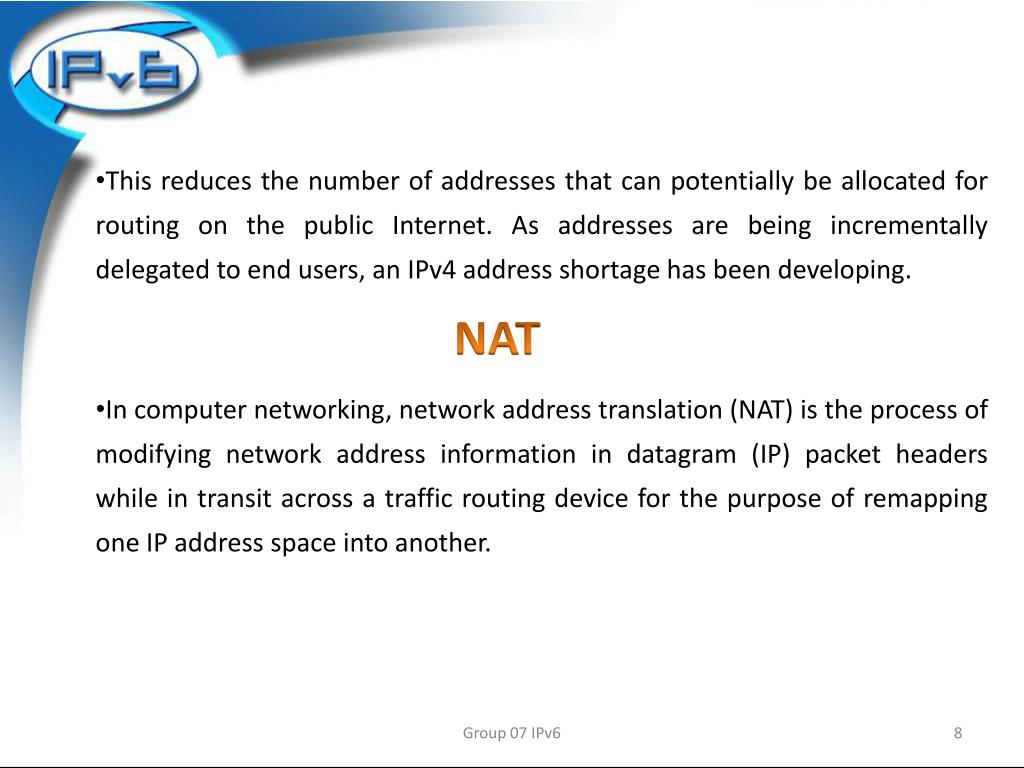 IPv6

•This reduces the number of addresses that can potentially be allocated for routing on the public Internet. As addresses are being incrementally delegated to end users, an IPv4 address shortage has been developing.

NAT

•In computer networking, network address translation (NAT) is the process of modifying network address information in datagram (IP) packet headers while in transit across a traffic routing device for the purpose of remapping one IP address space into another.

Group 07 IPv6

8